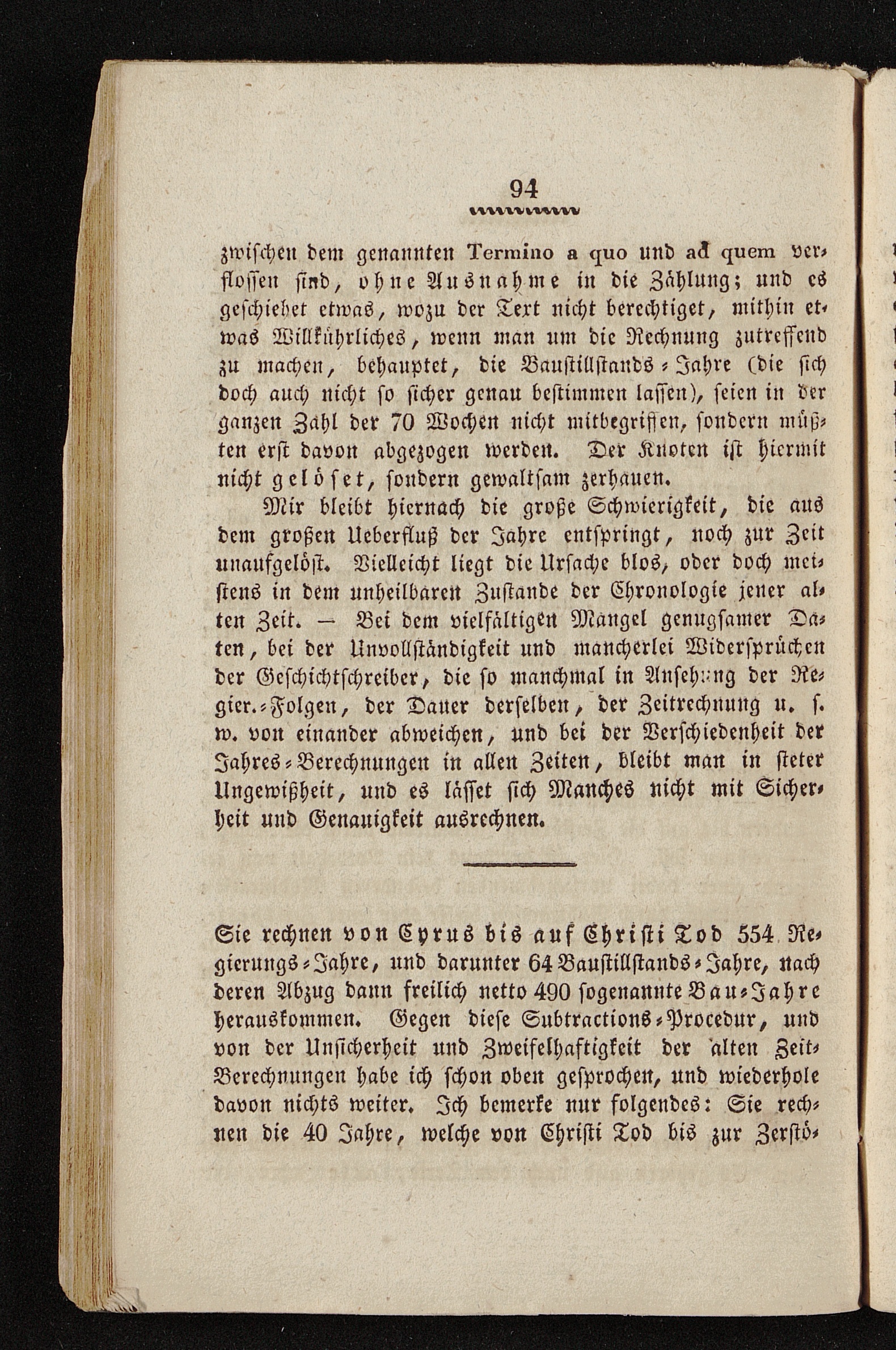 94

zwischen dem genannten Termino a quo und ad quem verflossen sind, ohne Ausnahme in die Zählung; und es geschiehet etwas, wozu der Text nicht berechtiget, mithin etwas Willkührliches, wenn man um die Rechnung zutreffend zu machen, behauptet, die Baustillstands-Jahre (die sich doch auch nicht so sicher genau bestimmen lassen), seien in der ganzen Zahl der 70 Wochen nicht mitbegriffen, sondern müßten erst davon abgezogen werden. Der Knoten ist hiermit nicht gelöset, sondern gewaltsam zerhauen.

Mir bleibt hiernach die große Schwierigkeit, die aus dem großen Ueberfluß der Jahre entspringt, noch zur Zeit unaufgelöst. Vielleicht liegt die Ursache blos, oder doch meistens in dem unheilbaren Zustande der Chronologie jener alten Zeit. — Bei dem vielfältigen Mangel genugsamer Daten, bei der Unvollständigkeit und mancherlei Widersprüchen der Geschichtschreiber, die so manchmal in Ansehung der Regier.-Folgen, der Dauer derselben, der Zeitrechnung u. s. w. von einander abweichen, und bei der Verschiedenheit der Jahres-Berechnungen in allen Zeiten, bleibt man in steter Ungewißheit, und es lässet sich Manches nicht mit Sicherheit und Genauigkeit ausrechnen.

Sie rechnen von Cyrus bis auf Christi Tod 554 Regierungs-Jahre, und darunter 64 Baustillstands-Jahre, nach deren Abzug dann freilich netto 490 sogenannte Bau-Jahre herauskommen. Gegen diese Subtractions-Procedur, und von der Unsicherheit und Zweifelhaftigkeit der alten Zeit-Berechnungen habe ich schon oben gesprochen, und wiederhole davon nichts weiter. Ich bemerke nur folgendes: Sie rechnen die 40 Jahre, welche von Christi Tod bis zur Zerstö-